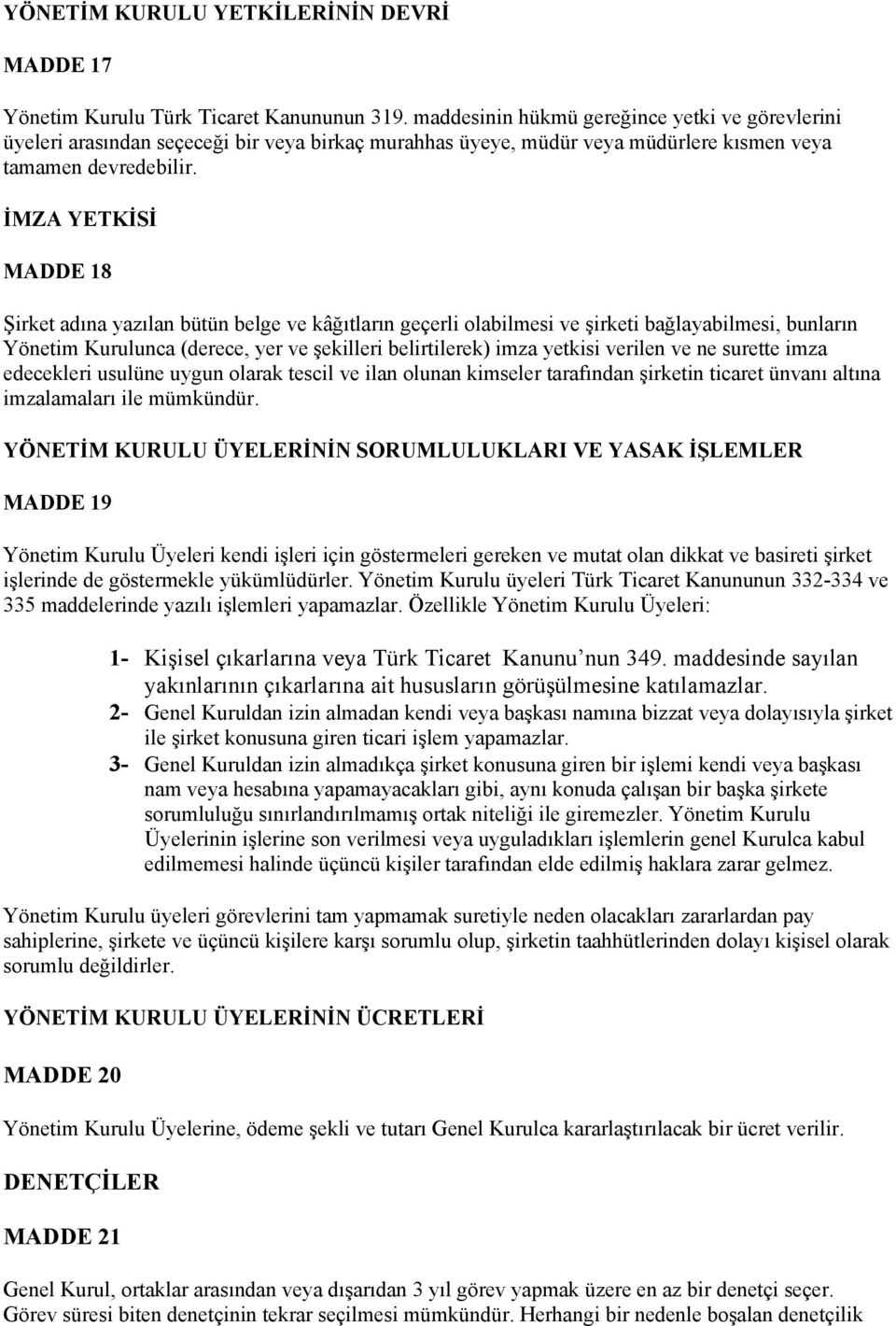 YÖNETİM KURULU YETKİLERİNİN DEVRİ

MADDE 17

Yönetim Kurulu Türk Ticaret Kanununun 319. maddesinin hükmü gereğince yetki ve görevlerini üyeleri arasından seçeceği bir veya birkaç murahhas üyeye, müdür veya müdürlere kısmen veya tamamen devredebilir.

İMZA YETKİSİ

MADDE 18

Şirket adına yazılan bütün belge ve kâğıtların geçerli olabilmesi ve şirketi bağlayabilmesi, bunların Yönetim Kurulunca (derece, yer ve şekilleri belirtilerek) imza yetkisi verilen ve ne surette imza edecekleri usulüne uygun olarak tescil ve ilan olunan kimseler tarafından şirketin ticaret ünvanı altına imzalamaları ile mümkündür.

YÖNETİM KURULU ÜYELERİNİN SORUMLULUKLARI VE YASAK İŞLEMLER

MADDE 19

Yönetim Kurulu Üyeleri kendi işleri için göstermeleri gereken ve mutat olan dikkat ve basireti şirket işlerinde de göstermekle yükümlüdürler. Yönetim Kurulu üyeleri Türk Ticaret Kanununun 332-334 ve 335 maddelerinde yazılı işlemleri yapamazlar. Özellikle Yönetim Kurulu Üyeleri:

1- Kişisel çıkarlarına veya Türk Ticaret Kanunu'nun 349. maddesinde sayılan yakınlarının çıkarlarına ait hususların görüşülmesine katılamazlar.
2- Genel Kuruldan izin almadan kendi veya başkası namına bizzat veya dolayısıyla şirket ile şirket konusuna giren ticari işlem yapamazlar.
3- Genel Kuruldan izin almadıkça şirket konusuna giren bir işlemi kendi veya başkası nam veya hesabına yapamayacakları gibi, aynı konuda çalışan bir başka şirkete sorumluluğu sınırlandırılmamış ortak niteliği ile giremezler. Yönetim Kurulu Üyelerinin işlerine son verilmesi veya uyguladıkları işlemlerin genel Kurulca kabul edilmemesi halinde üçüncü kişiler tarafından elde edilmiş haklara zarar gelmez.

Yönetim Kurulu üyeleri görevlerini tam yapmamak suretiyle neden olacakları zararlardan pay sahiplerine, şirkete ve üçüncü kişilere karşı sorumlu olup, şirketin taahhütlerinden dolayı kişisel olarak sorumlu değildirler.

YÖNETİM KURULU ÜYELERİNİN ÜCRETLERİ

MADDE 20

Yönetim Kurulu Üyelerine, ödeme şekli ve tutarı Genel Kurulca kararlaştırılacak bir ücret verilir.

DENETÇİLER

MADDE 21

Genel Kurul, ortaklar arasından veya dışarıdan 3 yıl görev yapmak üzere en az bir denetçi seçer. Görev süresi biten denetçinin tekrar seçilmesi mümkündür. Herhangi bir nedenle boşalan denetçilik